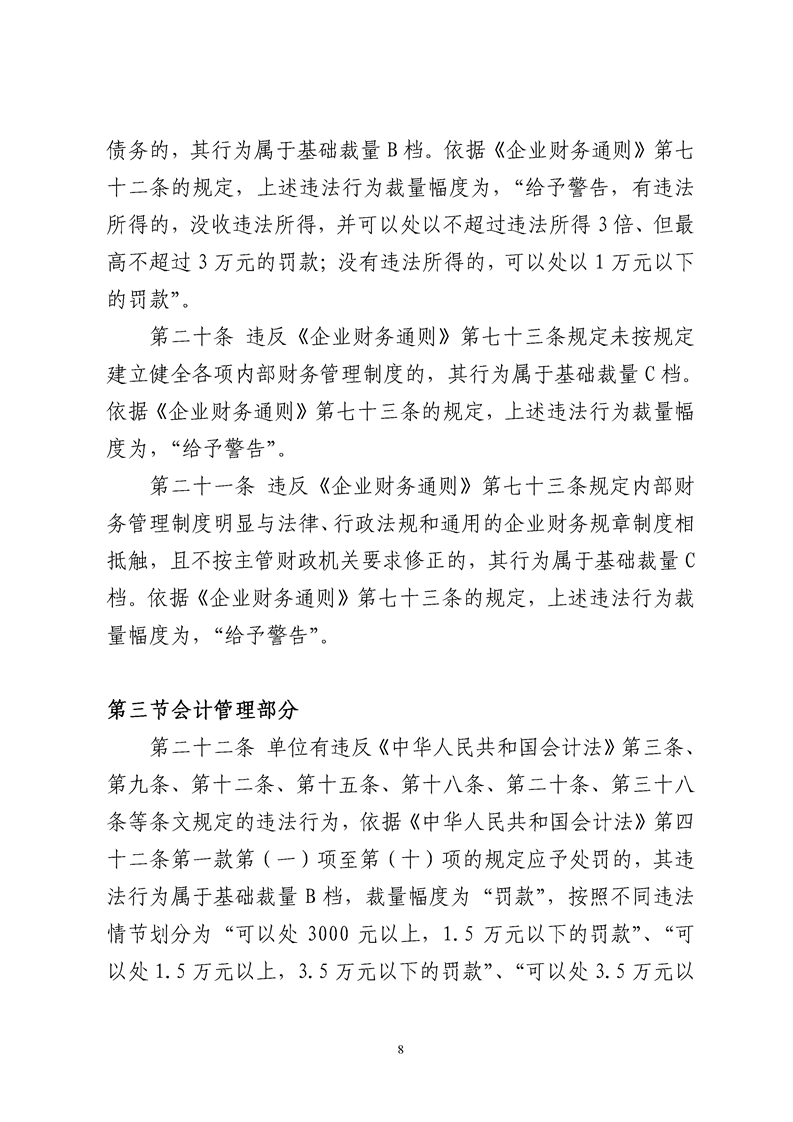 债务的，其行为属于基础裁量 B 档。依据《企业财务通则》第七十二条的规定，上述违法行为裁量幅度为，“给予警告，有违法所得的，没收违法所得，并可以处以不超过违法所得 3 倍、但最高不超过 3 万元的罚款；没有违法所得的，可以处以 1 万元以下的罚款”。

第二十条 违反《企业财务通则》第七十三条规定未按规定建立健全各项内部财务管理制度的，其行为属于基础裁量 C 档。依据《企业财务通则》第七十三条的规定，上述违法行为裁量幅度为，“给予警告”。

第二十一条 违反《企业财务通则》第七十三条规定内部财务管理制度明显与法律、行政法规和通用的企业财务规章制度相抵触，且不按主管财政机关要求修正的，其行为属于基础裁量 C 档。依据《企业财务通则》第七十三条的规定，上述违法行为裁量幅度为，“给予警告”。

第三节会计管理部分

第二十二条 单位有违反《中华人民共和国会计法》第三条、第九条、第十二条、第十五条、第十八条、第二十条、第三十八条等条文规定的违法行为，依据《中华人民共和国会计法》第四十二条第一款第（一）项至第（十）项的规定应予处罚的，其违法行为属于基础裁量 B 档，裁量幅度为“罚款”，按照不同违法情节划分为“可以处 3000 元以上，1.5 万元以下的罚款”、“可以处 1.5 万元以上，3.5 万元以下的罚款”、“可以处 3.5 万元以

8